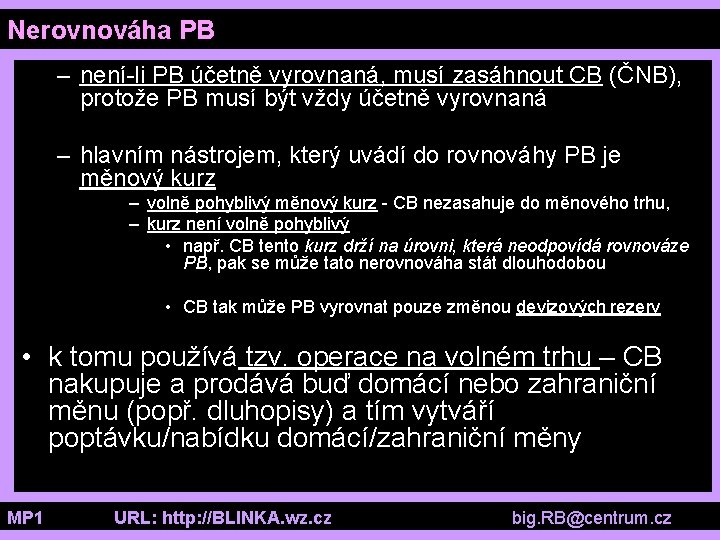 Nerovnováha PB

– není-li PB účetně vyrovnaná, musí zasáhnout CB (ČNB), protože PB musí být vždy účetně vyrovnaná

– hlavním nástrojem, který uvádí do rovnováhy PB je měnový kurz

– volně pohyblivý měnový kurz - CB nezasahuje do měnového trhu,

– kurz není volně pohyblivý

• např. CB tento kurz drží na úrovni, která neodpovídá rovnováze PB, pak se může tato nerovnováha stát dlouhodobou

• CB tak může PB vyrovnat pouze změnou devizových rezerv

• k tomu používá tzv. operace na volném trhu – CB nakupuje a prodává buď domácí nebo zahraniční měnu (popř. dluhopisy) a tím vytváří poptávku/nabídku domácí/zahraniční měny

MP1 URL: http://BLINKA.wz.cz big.RB@centrum.cz